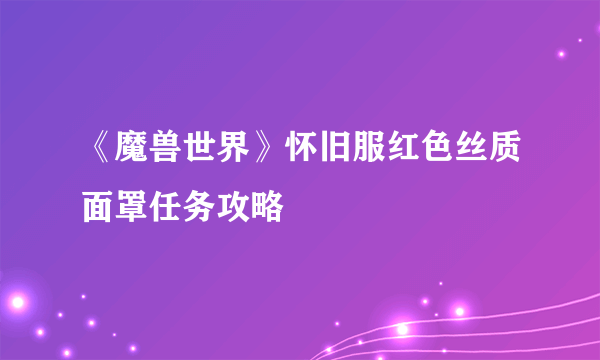 《魔兽世界》怀旧服红色丝质面罩任务攻略